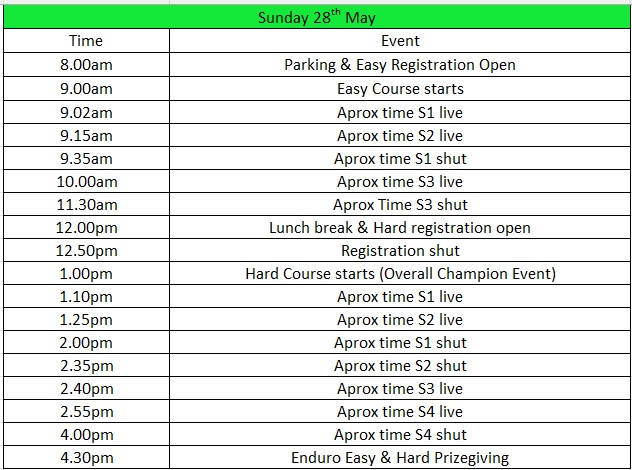 Sunday 28$^{th}$ May

| Time | Event |
|---|---|
| 8.00am | Parking & Easy Registration Open |
| 9.00am | Easy Course starts |
| 9.02am | Aprox time S1 live |
| 9.15am | Aprox time S2 live |
| 9.35am | Aprox time S1 shut |
| 10.00am | Aprox time S3 live |
| 11.30am | Aprox Time S3 shut |
| 12.00pm | Lunch break & Hard registration open |
| 12.50pm | Registration shut |
| 1.00pm | Hard Course starts (Overall Champion Event) |
| 1.10pm | Aprox time S1 live |
| 1.25pm | Aprox time S2 live |
| 2.00pm | Aprox time S1 shut |
| 2.35pm | Aprox time S2 shut |
| 2.40pm | Aprox time S3 live |
| 2.55pm | Aprox time S4 live |
| 4.00pm | Aprox time S4 shut |
| 4.30pm | Enduro Easy & Hard Prizegiving |